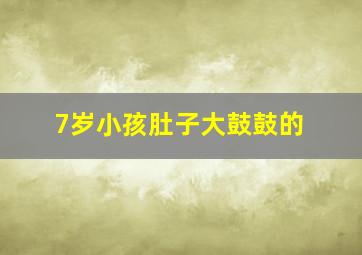 7岁小孩肚子大鼓鼓的